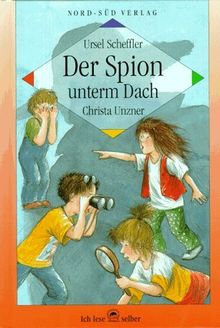 NORD-SÜD VERLAG

Ursel Scheffler

Der Spion unterm Dach

Christa Unzner

Ich lese selber